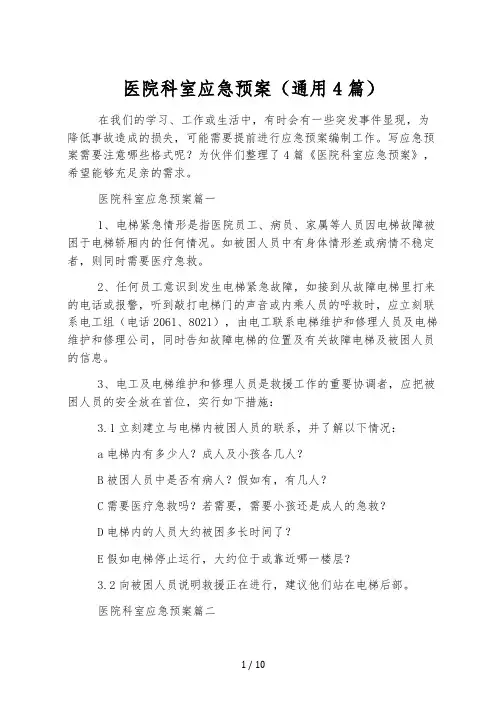 医院科室应急预案（通用4篇）

在我们的学习、工作或生活中，有时会有一些突发事件显现，为降低事故造成的损失，可能需要提前进行应急预案编制工作。写应急预案需要注意哪些格式呢？为伙伴们整理了4篇《医院科室应急预案》，希望能够充足亲的需求。

医院科室应急预案篇一

1、电梯紧急情形是指医院员工、病员、家属等人员因电梯故障被困于电梯轿厢内的任何情况。如被困人员中有身体情形差或病情不稳定者，则同时需要医疗急救。

2、任何员工意识到发生电梯紧急故障，如接到从故障电梯里打来的电话或报警，听到敲打电梯门的声音或内乘人员的呼救时，应立刻联系电工组（电话2061、8021），由电工联系电梯维护和修理人员及电梯维护和修理公司，同时告知故障电梯的位置及有关故障电梯及被困人员的信息。

3、电工及电梯维护和修理人员是救援工作的重要协调者，应把被困人员的安全放在首位，实行如下措施：

3.1立刻建立与电梯内被困人员的联系，并了解以下情况：

a电梯内有多少人？成人及小孩各几人？

B被困人员中是否有病人？假如有，有几人？

C需要医疗急救吗？若需要，需要小孩还是成人的急救？

D电梯内的人员大约被困多长时间了？

E假如电梯停止运行，大约位于或靠近哪一楼层？

3.2向被困人员说明救援正在进行，建议他们站在电梯后部。

医院科室应急预案篇二

1 / 10